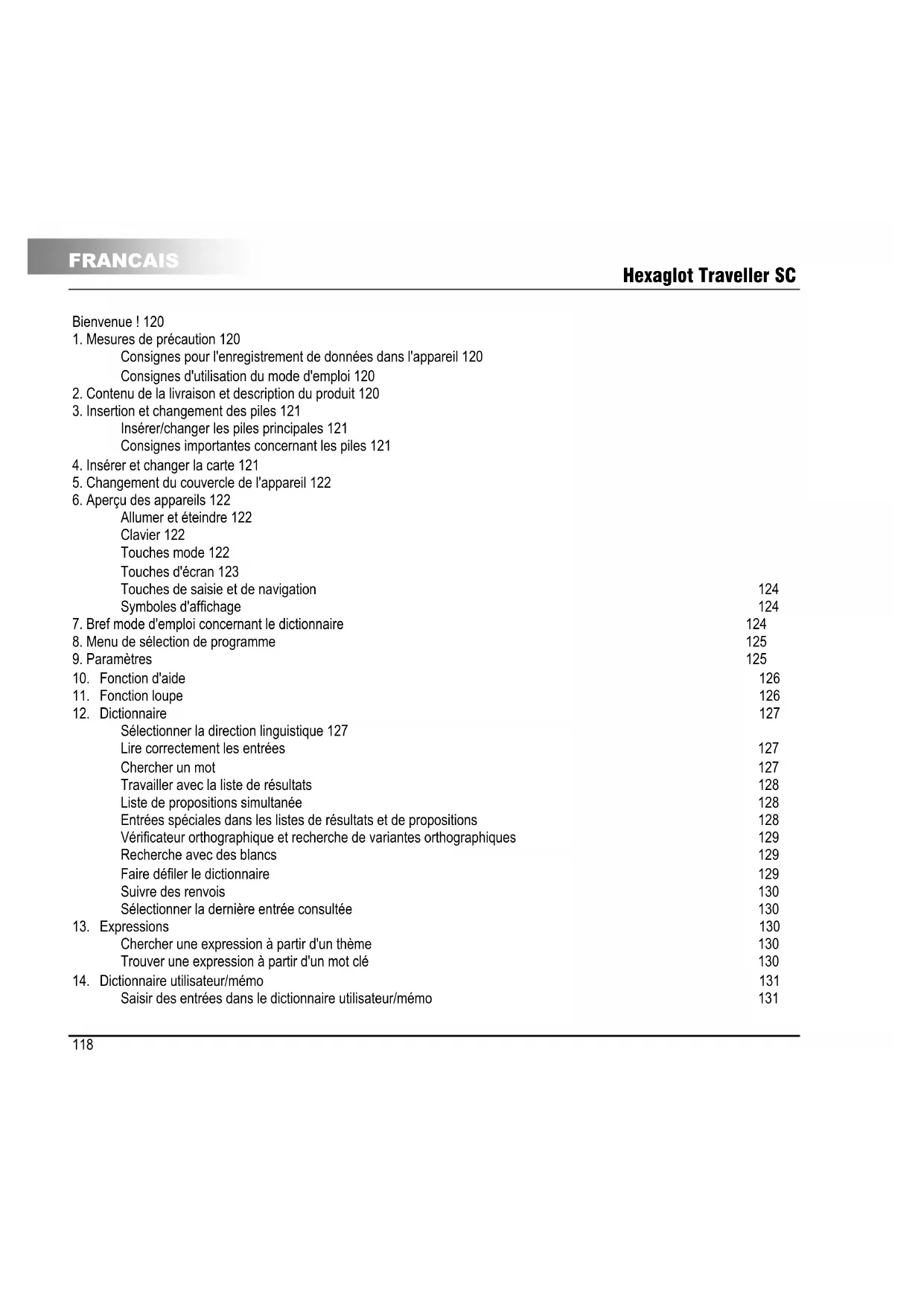 FRANCAIS

Hexaglot Traveller SC

Bienvenue ! 120
1. Mesures de précaution 120
Consignes pour l'enregistrement de données dans l'appareil 120
Consignes d'utilisation du mode d'emploi 120
2. Contenu de la livraison et description du produit 120
3. Insertion et changement des piles 121
Insérer/changer les piles principales 121
Consignes importantes concernant les piles 121
4. Insérer et changer la carte 121
5. Changement du couvercle de l'appareil 122
6. Aperçu des appareils 122
Allumer et éteindre 122
Clavier 122
Touches mode 122
Touches d'écran 123
Touches de saisie et de navigation 124
Symboles d'affichage 124
7. Bref mode d'emploi concernant le dictionnaire 124
8. Menu de sélection de programme 125
9. Paramètres 125
10. Fonction d'aide 126
11. Fonction loupe 126
12. Dictionnaire 127
Sélectionner la direction linguistique 127
Lire correctement les entrées 127
Chercher un mot 127
Travailler avec la liste de résultats 128
Liste de propositions simultanée 128
Entrées spéciales dans les listes de résultats et de propositions 128
Vérificateur orthographique et recherche de variantes orthographiques 129
Recherche avec des blancs 129
Faire défiler le dictionnaire 129
Suivre des renvois 130
Sélectionner la dernière entrée consultée 130
13. Expressions 130
Chercher une expression à partir d'un thème 130
Trouver une expression à partir d'un mot clé 130
14. Dictionnaire utilisateur/mémo 131
Saisir des entrées dans le dictionnaire utilisateur/mémo 131

118